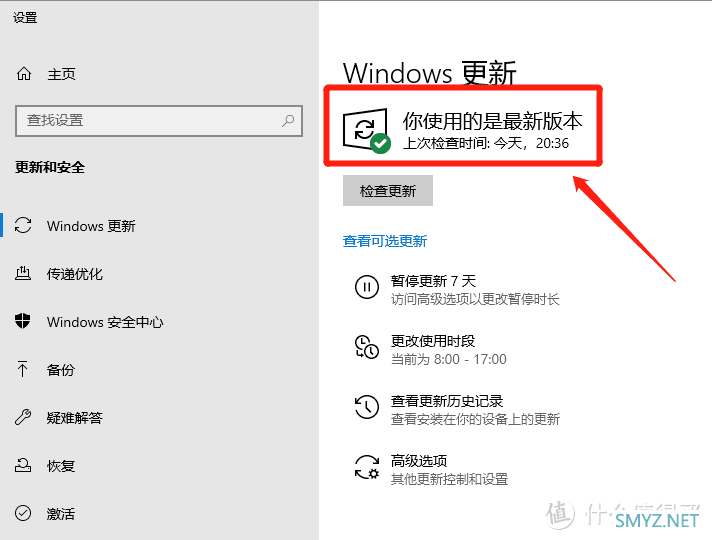 设置

主页

查找设置

更新和安全

Windows 更新

传递优化

Windows 安全中心

备份

疑难解答

恢复

激活

Windows 更新

你使用的是最新版本
上次检查时间: 今天，20:36

检查更新

查看可选更新

暂停更新 7 天
访问高级选项以更改暂停时长

更改使用时段
当前为 8:00 - 17:00

查看更新历史记录
查看安装在你的设备上的更新

高级选项
其他更新控制和设置

值 什么值得买
SMYZ.NET